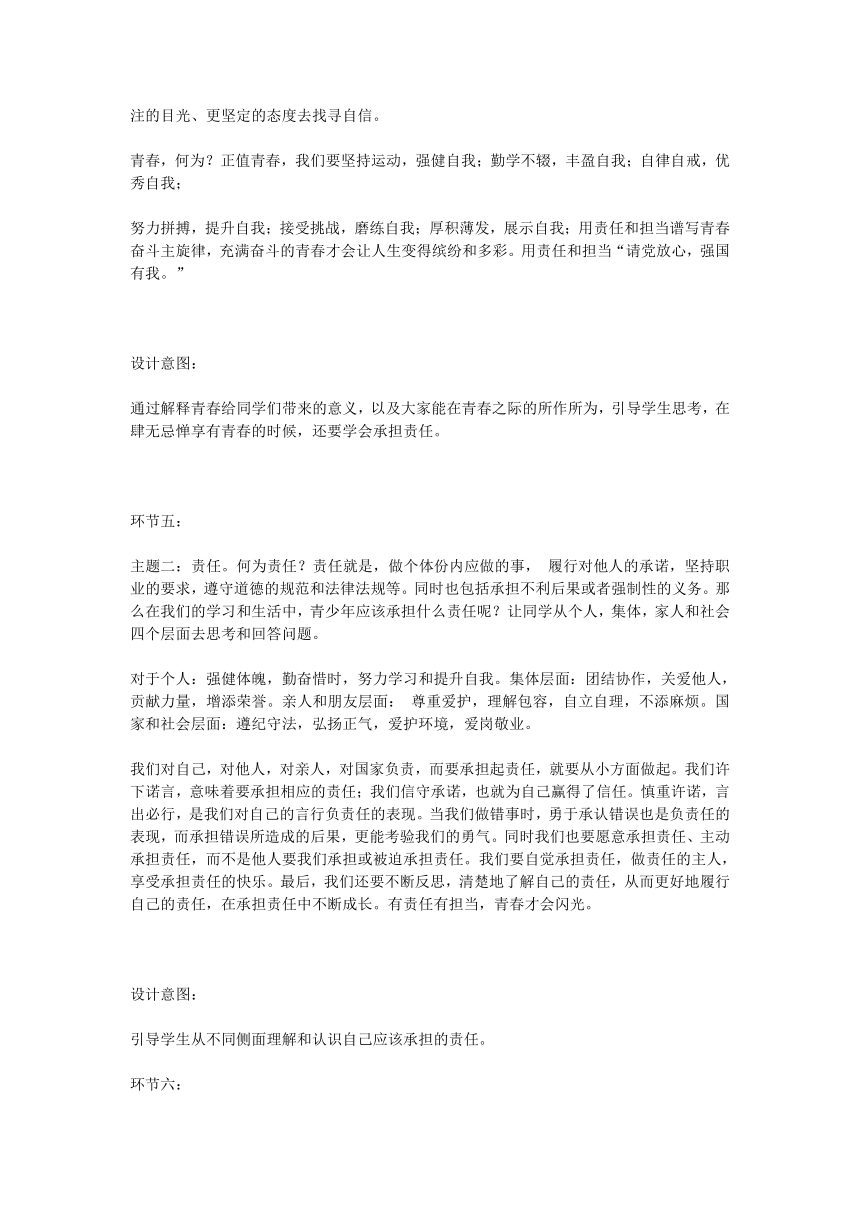 注的目光、更坚定的态度去找寻自信。

青春，何为？正值青春，我们要坚持运动，强健自我；勤学不辍，丰盈自我；自律自戒，优秀自我；

努力拼搏，提升自我；接受挑战，磨练自我；厚积薄发，展示自我；用责任和担当谱写青春奋斗主旋律，充满奋斗的青春才会让人生变得缤纷和多彩。用责任和担当“请党放心，强国有我。”

设计意图：

通过解释青春给同学们带来的意义，以及大家能在青春之际的所作所为，引导学生思考，在肆无忌惮享有青春的时候，还要学会承担责任。

环节五：

主题二：责任。何为责任？责任就是，做个体份内应做的事， 履行对他人的承诺，坚持职业的要求，遵守道德的规范和法律法规等。同时也包括承担不利后果或者强制性的义务。那么在我们的学习和生活中，青少年应该承担什么责任呢？让同学从个人，集体，家人和社会四个层面去思考和回答问题。

对于个人：强健体魄，勤奋惜时，努力学习和提升自我。集体层面：团结协作，关爱他人，贡献力量，增添荣誉。亲人和朋友层面： 尊重爱护，理解包容，自立自理，不添麻烦。国家和社会层面：遵纪守法，弘扬正气，爱护环境，爱岗敬业。

我们对自己，对他人，对亲人，对国家负责，而要承担起责任，就要从小方面做起。我们许下诺言，意味着要承担相应的责任；我们信守承诺，也就为自己赢得了信任。慎重许诺，言出必行，是我们对自己的言行负责任的表现。当我们做错事时，勇于承认错误也是负责任的表现，而承担错误所造成的后果，更能考验我们的勇气。同时我们也要愿意承担责任、主动承担责任，而不是他人要我们承担或被迫承担责任。我们要自觉承担责任，做责任的主人，享受承担责任的快乐。最后，我们还要不断反思，清楚地了解自己的责任，从而更好地履行自己的责任，在承担责任中不断成长。有责任有担当，青春才会闪光。

设计意图：

引导学生从不同侧面理解和认识自己应该承担的责任。

环节六：